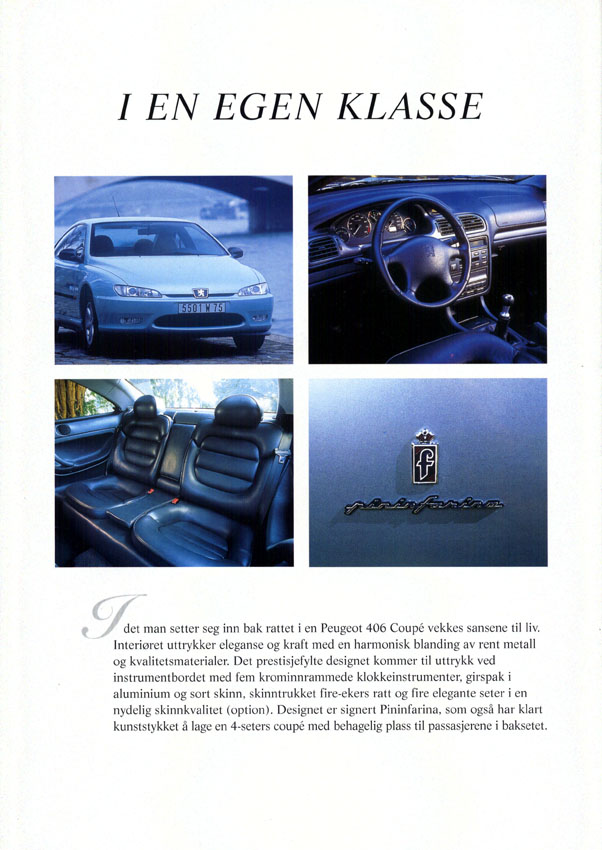 I EN EGEN KLASSE

5501 W 75

f

pininfarina

I det man setter seg inn bak rattet i en Peugeot 406 Coupé vekkes sansene til liv. Interiøret uttrykker eleganse og kraft med en harmonisk blanding av rent metall og kvalitetsmaterialer. Det prestisjefylte designet kommer til uttrykk ved instrumentbordet med fem krominnrammede klokkeinstrumenter, girspak i aluminium og sort skinn, skinntrukket fire-ekers ratt og fire elegante seter i en nydelig skinnkvalitet (option). Designet er signert Pininfarina, som også har klart kunststykket å lage en 4-seters coupé med behagelig plass til passasjerene i baksetet.